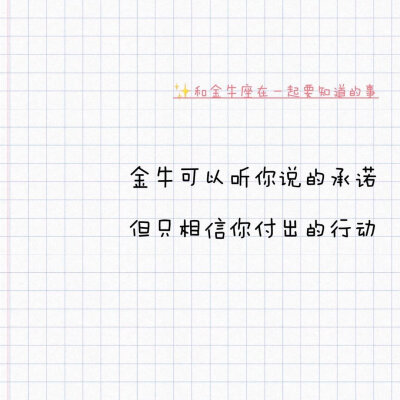 ✨和金牛座在一起要知道的事

金牛可以听你说的承诺

但只相信你付出的行动